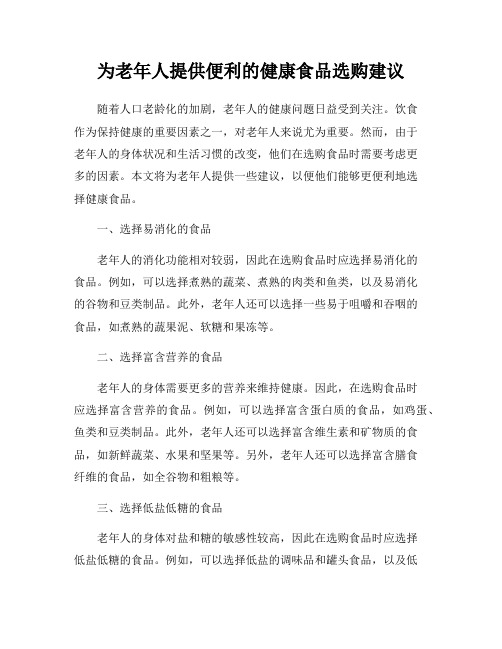 为老年人提供便利的健康食品选购建议

随着人口老龄化的加剧，老年人的健康问题日益受到关注。饮食作为保持健康的重要因素之一，对老年人来说尤为重要。然而，由于老年人的身体状况和生活习惯的改变，他们在选购食品时需要考虑更多的因素。本文将为老年人提供一些建议，以便他们能够更便利地选择健康食品。

一、选择易消化的食品

老年人的消化功能相对较弱，因此在选购食品时应选择易消化的食品。例如，可以选择煮熟的蔬菜、煮熟的肉类和鱼类，以及易消化的谷物和豆类制品。此外，老年人还可以选择一些易于咀嚼和吞咽的食品，如煮熟的蔬果泥、软糖和果冻等。

二、选择富含营养的食品

老年人的身体需要更多的营养来维持健康。因此，在选购食品时应选择富含营养的食品。例如，可以选择富含蛋白质的食品，如鸡蛋、鱼类和豆类制品。此外，老年人还可以选择富含维生素和矿物质的食品，如新鲜蔬菜、水果和坚果等。另外，老年人还可以选择富含膳食纤维的食品，如全谷物和粗粮等。

三、选择低盐低糖的食品

老年人的身体对盐和糖的敏感性较高，因此在选购食品时应选择低盐低糖的食品。例如，可以选择低盐的调味品和罐头食品，以及低